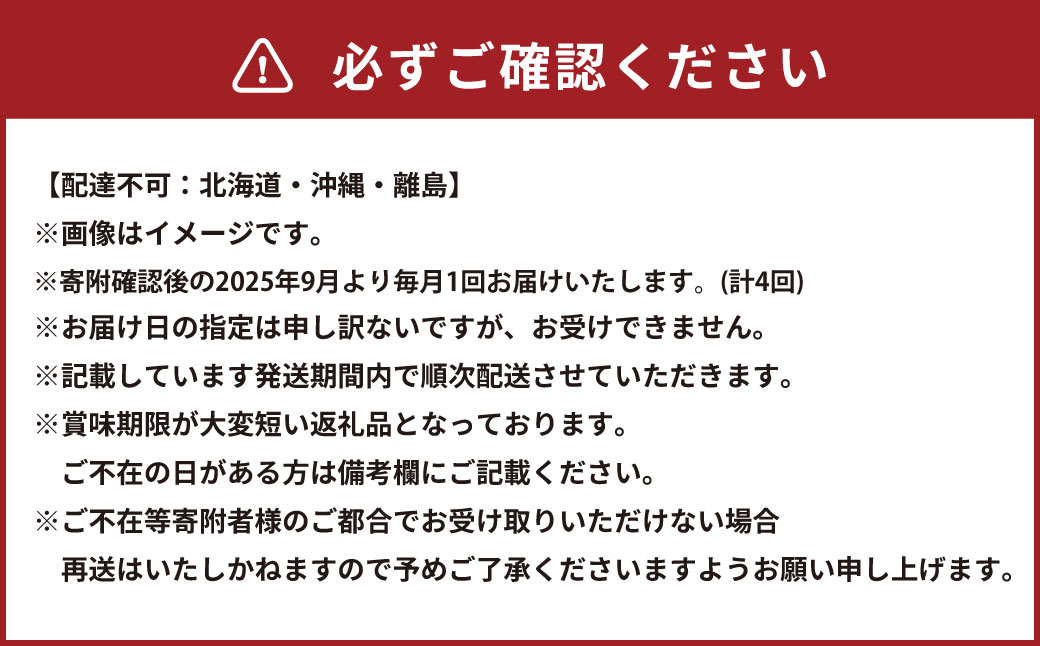 必ずご確認ください

【配達不可：北海道・沖縄・離島】
※画像はイメージです。
※寄附確認後の2025年9月より毎月1回お届けいたします。(計4回)
※お届け日の指定は申し訳ないですが、お受けできません。
※記載しています発送期間内で順次配送させていただきます。
※賞味期限が大変短い返礼品となっております。
ご不在の日がある方は備考欄にご記載ください。
※ご不在等寄附者様のご都合でお受け取りいただけない場合
再送はいたしかねますので予めご了承くださいますようお願い申し上げます。